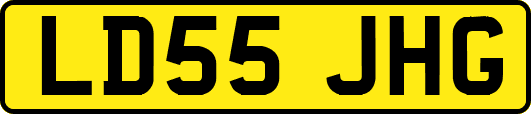 LD55 JHG